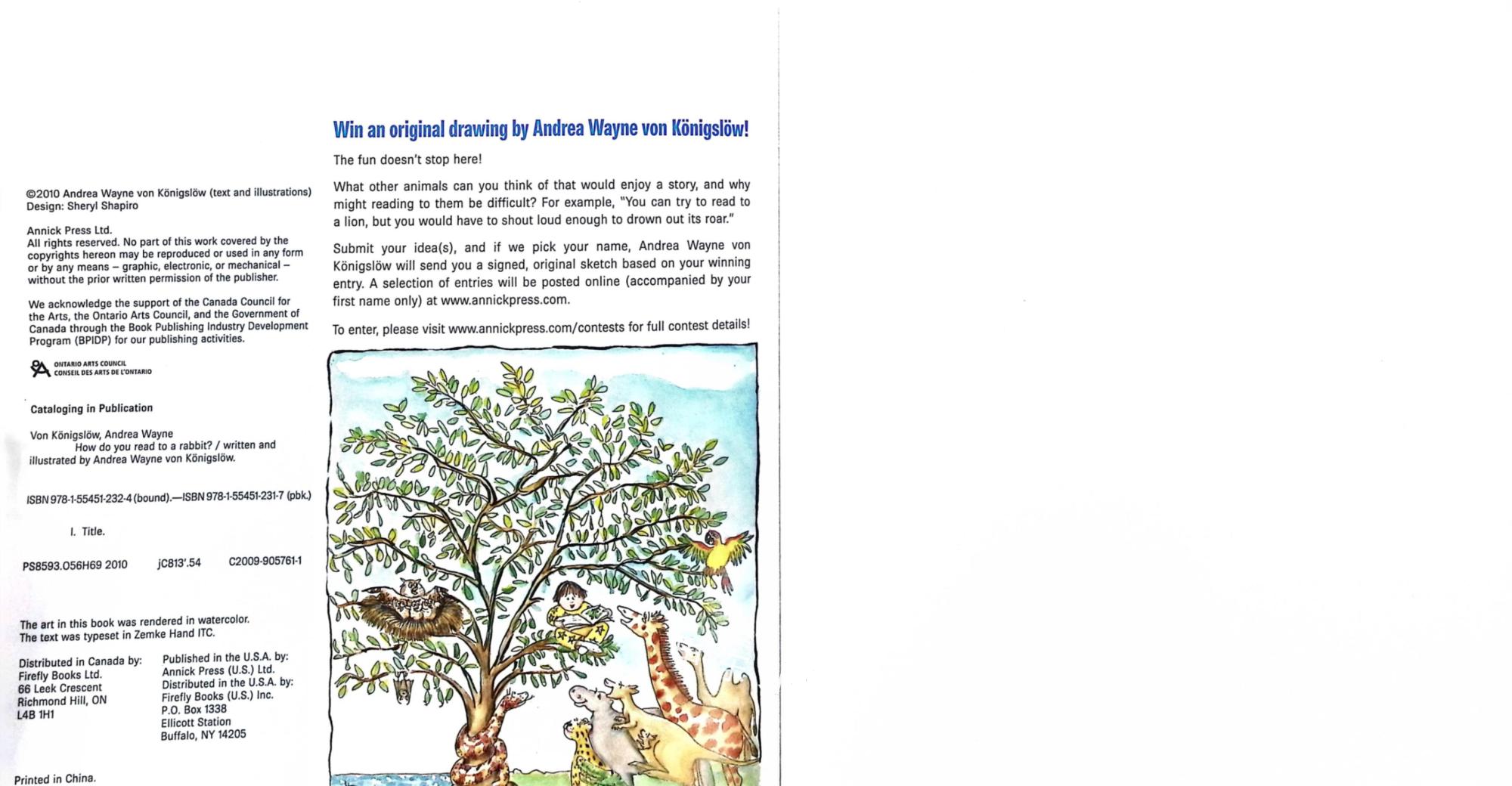 ©2010 Andrea Wayne von Königslöw (text and illustrations)
Design: Sheryl Shapiro

Annick Press Ltd.
All rights reserved. No part of this work covered by the copyrights hereon may be reproduced or used in any form or by any means – graphic, electronic, or mechanical – without the prior written permission of the publisher.

We acknowledge the support of the Canada Council for the Arts, the Ontario Arts Council, and the Government of Canada through the Book Publishing Industry Development Program (BPIDP) for our publishing activities.

ONTARIO ARTS COUNCIL
CONSEIL DES ARTS DE L'ONTARIO

Cataloging in Publication

Von Königslöw, Andrea Wayne
How do you read to a rabbit? / written and illustrated by Andrea Wayne von Königslöw.

ISBN 978-1-55451-232-4 (bound).—ISBN 978-1-55451-231-7 (pbk.)

I. Title.

PS8593.O56H69 2010 jC813'.54 C2009-905761-1

The art in this book was rendered in watercolor.
The text was typeset in Zemke Hand ITC.

Distributed in Canada by:
Firefly Books Ltd.
66 Leek Crescent
Richmond Hill, ON
L4B 1H1

Published in the U.S.A. by:
Annick Press (U.S.) Ltd.
Distributed in the U.S.A. by:
Firefly Books (U.S.) Inc.
P.O. Box 1338
Ellicott Station
Buffalo, NY 14205

Printed in China.

Win an original drawing by Andrea Wayne von Königslöw!

The fun doesn't stop here!

What other animals can you think of that would enjoy a story, and why might reading to them be difficult? For example, "You can try to read to a lion, but you would have to shout loud enough to drown out its roar."

Submit your idea(s), and if we pick your name, Andrea Wayne von Königslöw will send you a signed, original sketch based on your winning entry. A selection of entries will be posted online (accompanied by your first name only) at www.annickpress.com.

To enter, please visit www.annickpress.com/contests for full contest details!